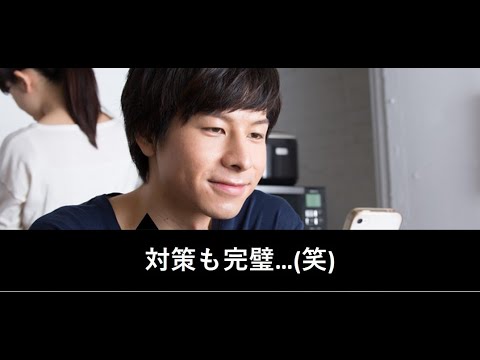 対策も完璧…(笑)